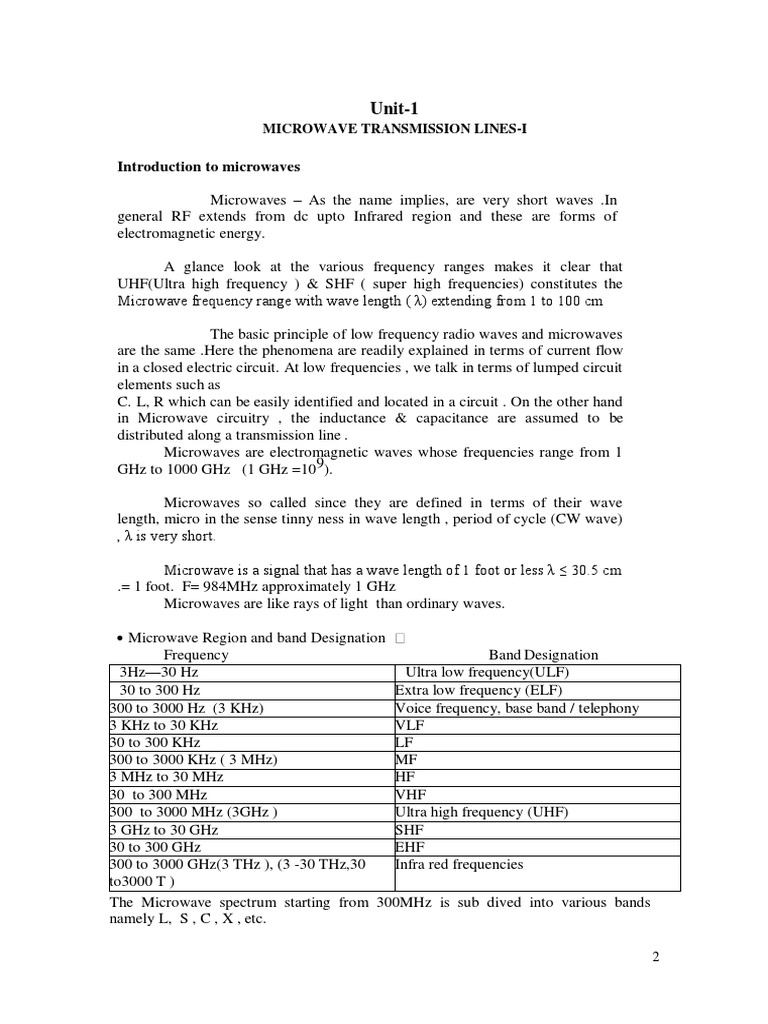 Unit-1
MICROWAVE TRANSMISSION LINES-I

Introduction to microwaves

Microwaves – As the name implies, are very short waves .In general RF extends from dc upto Infrared region and these are forms of electromagnetic energy.

A glance look at the various frequency ranges makes it clear that UHF(Ultra high frequency ) & SHF ( super high frequencies) constitutes the Microwave frequency range with wave length ($\lambda$) extending from 1 to 100 cm

The basic principle of low frequency radio waves and microwaves are the same .Here the phenomena are readily explained in terms of current flow in a closed electric circuit. At low frequencies , we talk in terms of lumped circuit elements such as
C. L, R which can be easily identified and located in a circuit . On the other hand in Microwave circuitry , the inductance & capacitance are assumed to be distributed along a transmission line .
Microwaves are electromagnetic waves whose frequencies range from 1 GHz to 1000 GHz (1 GHz =$10^9$).

Microwaves so called since they are defined in terms of their wave length, micro in the sense tinny ness in wave length , period of cycle (CW wave) , $\lambda$ is very short.

Microwave is a signal that has a wave length of 1 foot or less $\lambda \leq 30.5$ cm .= 1 foot. F= 984MHz approximately 1 GHz
Microwaves are like rays of light than ordinary waves.

• Microwave Region and band Designation □

| Frequency | Band Designation |
|---|---|
| 3Hz—30 Hz | Ultra low frequency(ULF) |
| 30 to 300 Hz | Extra low frequency (ELF) |
| 300 to 3000 Hz (3 KHz) | Voice frequency, base band / telephony |
| 3 KHz to 30 KHz | VLF |
| 30 to 300 KHz | LF |
| 300 to 3000 KHz ( 3 MHz) | MF |
| 3 MHz to 30 MHz | HF |
| 30 to 300 MHz | VHF |
| 300 to 3000 MHz (3GHz ) | Ultra high frequency (UHF) |
| 3 GHz to 30 GHz | SHF |
| 30 to 300 GHz | EHF |
| 300 to 3000 GHz(3 THz ), (3 -30 THz,30 to3000 T ) | Infra red frequencies |

The Microwave spectrum starting from 300MHz is sub dived into various bands namely L, S , C , X , etc.

2